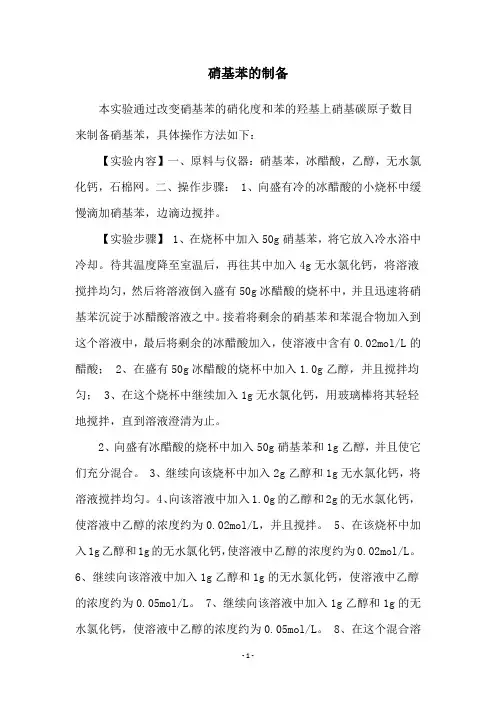 硝基苯的制备

本实验通过改变硝基苯的硝化度和苯的羟基上硝基碳原子数目来制备硝基苯，具体操作方法如下：

【实验内容】一、原料与仪器：硝基苯，冰醋酸，乙醇，无水氯化钙，石棉网。二、操作步骤： 1、向盛有冷的冰醋酸的小烧杯中缓慢滴加硝基苯，边滴边搅拌。

【实验步骤】 1、在烧杯中加入 50g 硝基苯，将它放入冷水浴中冷却。待其温度降至室温后，再往其中加入 4g 无水氯化钙，将溶液搅拌均匀，然后将溶液倒入盛有 50g 冰醋酸的烧杯中，并且迅速将硝基苯沉淀于冰醋酸溶液之中。接着将剩余的硝基苯和苯混合物加入到这个溶液中，最后将剩余的冰醋酸加入，使溶液中含有 0.02mol/L 的醋酸； 2、在盛有 50g 冰醋酸的烧杯中加入 1.0g 乙醇，并且搅拌均匀； 3、在这个烧杯中继续加入 1g 无水氯化钙，用玻璃棒将其轻轻地搅拌，直到溶液澄清为止。

2、向盛有冰醋酸的烧杯中加入 50g 硝基苯和 1g 乙醇，并且使它们充分混合。 3、继续向该烧杯中加入 2g 乙醇和 1g 无水氯化钙，将溶液搅拌均匀。4、向该溶液中加入 1.0g 的乙醇和 2g 的无水氯化钙，使溶液中乙醇的浓度约为 0.02mol/L，并且搅拌。 5、在该烧杯中加入 1g 乙醇和 1g 的无水氯化钙，使溶液中乙醇的浓度约为 0.02mol/L。 6、继续向该溶液中加入 1g 乙醇和 1g 的无水氯化钙，使溶液中乙醇的浓度约为 0.05mol/L。 7、继续向该溶液中加入 1g 乙醇和 1g 的无水氯化钙，使溶液中乙醇的浓度约为 0.05mol/L。 8、在这个混合溶

-1-